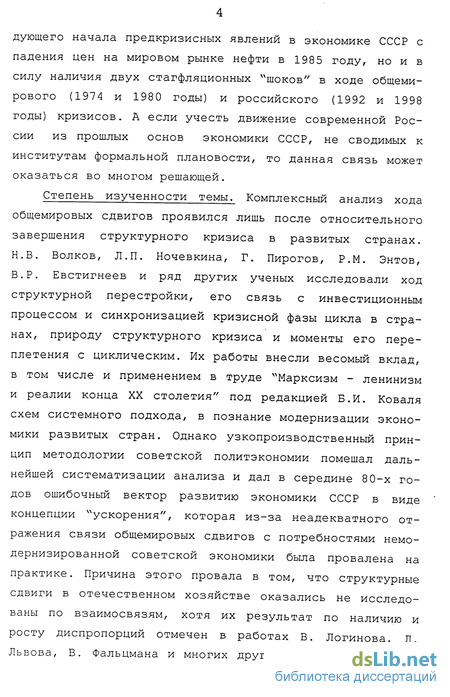 4

дующего начала предкризисных явлений в экономике СССР с падения цен на мировом рынке нефти в 1985 году, но и в силу наличия двух стагфляционных "шоков" в ходе общемирового (1974 и 1980 годы) и российского (1992 и 1998 годы) кризисов. А если учесть движение современной России из прошлых основ экономики СССР, не сводимых к институтам формальной плановости, то данная связь может оказаться во многом решающей.

Степень изученности темы. Комплексный анализ хода общемировых сдвигов проявился лишь после относительного завершения структурного кризиса в развитых странах. Н.В. Волков, Л.П. Ночевкина, Г. Пирогов, Р.М. Энтов, В.Р. Евстигнеев и ряд других ученых исследовали ход структурной перестройки, его связь с инвестиционным процессом и синхронизацией кризисной фазы цикла в странах, природу структурного кризиса и моменты его переплетения с циклическим. Их работы внесли весомый вклад, в том числе и применением в труде "Марксизм - ленинизм и реалии конца XX столетия" под редакцией Б.И. Коваля схем системного подхода, в познание модернизации экономики развитых стран. Однако узкопроизводственный принцип методологии советской политэкономии помешал дальнейшей систематизации анализа и дал в середине 80-х годов ошибочный вектор развитию экономики СССР в виде концепции "ускорения", которая из-за неадекватного отражения связи общемировых сдвигов с потребностями немодернизированной советской экономики была провалена на практике. Причина этого провала в том, что структурные сдвиги в отечественном хозяйстве оказались не исследованы по взаимосвязям, хотя их результат по наличию и росту диспропорций отмечен в работах В. Логинова. Л. Львова, В. Фальцмана и многих друг

dsLib.net
библиотека диссертаций